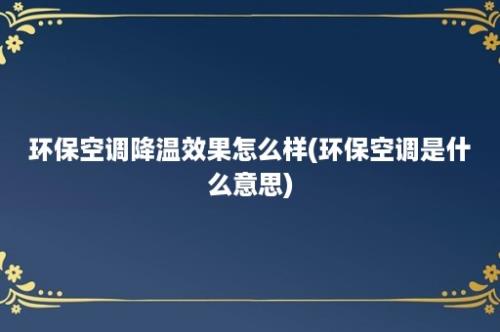 环保空调降温效果怎么样(环保空调是什么意思)